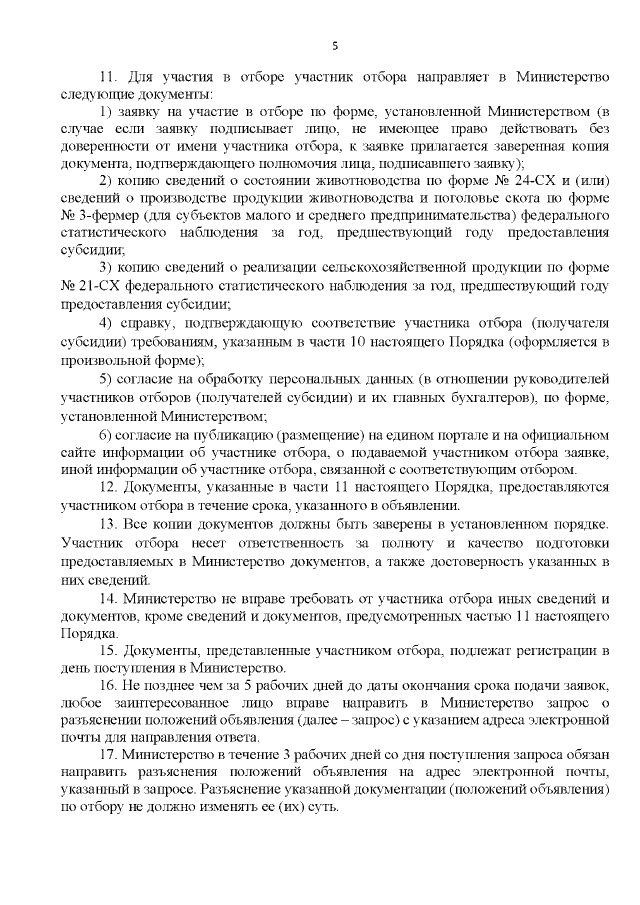 5

11. Для участия в отборе участник отбора направляет в Министерство следующие документы:

1) заявку на участие в отборе по форме, установленной Министерством (в случае если заявку подписывает лицо, не имеющее право действовать без доверенности от имени участника отбора, к заявке прилагается заверенная копия документа, подтверждающего полномочия лица, подписавшего заявку);

2) копию сведений о состоянии животноводства по форме № 24-СХ и (или) сведений о производстве продукции животноводства и поголовье скота по форме № 3-фермер (для субъектов малого и среднего предпринимательства) федерального статистического наблюдения за год, предшествующий году предоставления субсидии;

3) копию сведений о реализации сельскохозяйственной продукции по форме № 21-СХ федерального статистического наблюдения за год, предшествующий году предоставления субсидии;

4) справку, подтверждающую соответствие участника отбора (получателя субсидии) требованиям, указанным в части 10 настоящего Порядка (оформляется в произвольной форме);

5) согласие на обработку персональных данных (в отношении руководителей участников отборов (получателей субсидии) и их главных бухгалтеров), по форме, установленной Министерством;

6) согласие на публикацию (размещение) на едином портале и на официальном сайте информации об участнике отбора, о подаваемой участником отбора заявке, иной информации об участнике отбора, связанной с соответствующим отбором.

12. Документы, указанные в части 11 настоящего Порядка, предоставляются участником отбора в течение срока, указанного в объявлении.

13. Все копии документов должны быть заверены в установленном порядке. Участник отбора несет ответственность за полноту и качество подготовки предоставляемых в Министерство документов, а также достоверность указанных в них сведений.

14. Министерство не вправе требовать от участника отбора иных сведений и документов, кроме сведений и документов, предусмотренных частью 11 настоящего Порядка.

15. Документы, представленные участником отбора, подлежат регистрации в день поступления в Министерство.

16. Не позднее чем за 5 рабочих дней до даты окончания срока подачи заявок, любое заинтересованное лицо вправе направить в Министерство запрос о разъяснении положений объявления (далее – запрос) с указанием адреса электронной почты для направления ответа.

17. Министерство в течение 3 рабочих дней со дня поступления запроса обязан направить разъяснения положений объявления на адрес электронной почты, указанный в запросе. Разъяснение указанной документации (положений объявления) по отбору не должно изменять ее (их) суть.